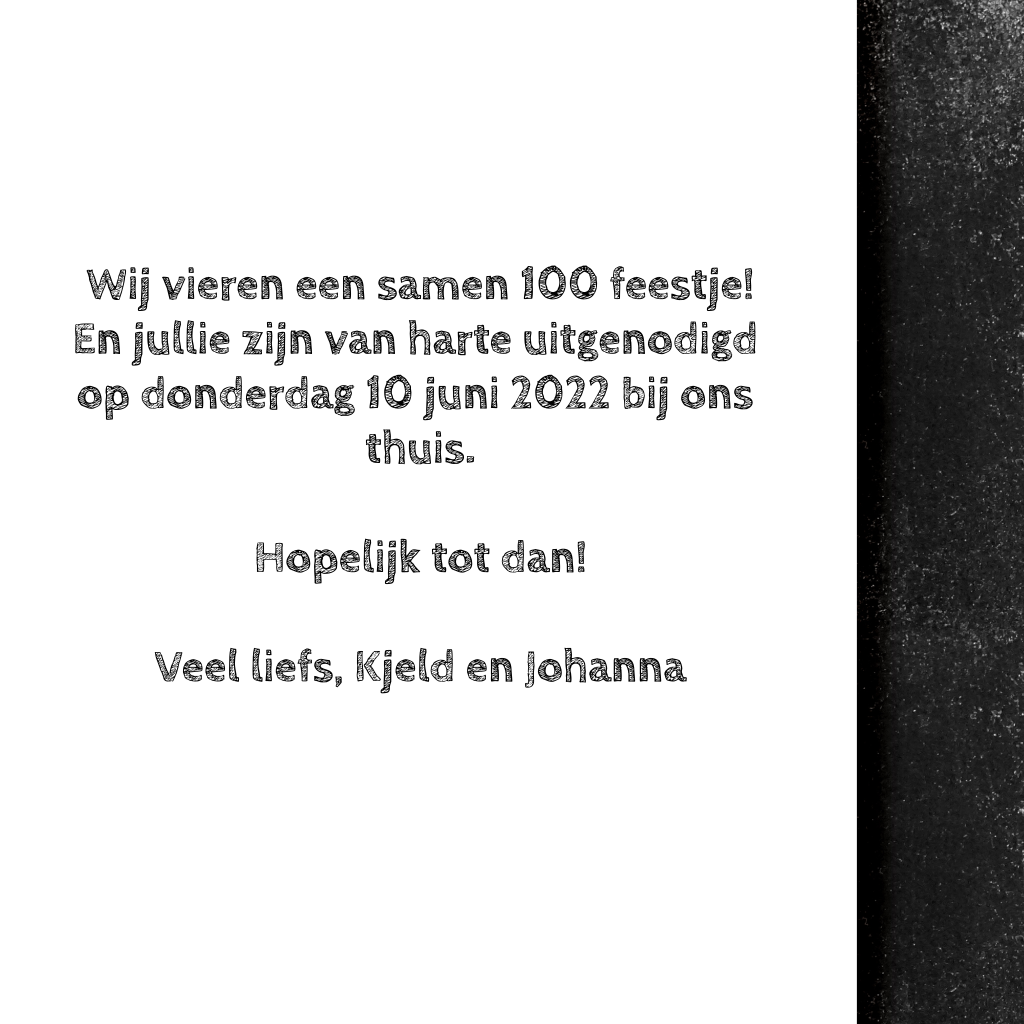 Wij vieren een samen 100 feestje! En jullie zijn van harte uitgenodigd op donderdag 10 juni 2022 bij ons thuis.

Hopelijk tot dan!

Veel liefs, Kjeld en Johanna